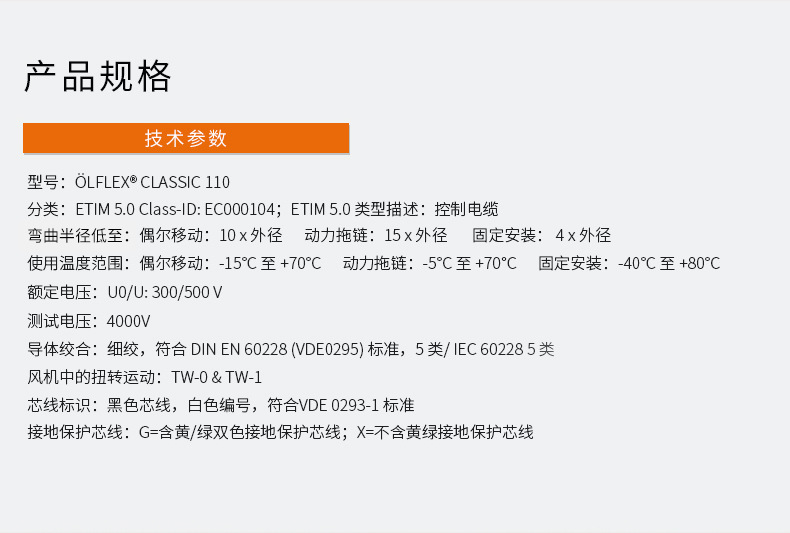 产品规格

技术参数

型号：ÖLFLEX® CLASSIC 110

分类：ETIM 5.0 Class-ID: EC000104；ETIM 5.0 类型描述：控制电缆

弯曲半径低至：偶尔移动：10 x 外径　动力拖链：15 x 外径　固定安装：4 x 外径

使用温度范围：偶尔移动：-15°C 至 +70°C　动力拖链：-5°C 至 +70°C　固定安装：-40°C 至 +80°C

额定电压：U0/U: 300/500 V

测试电压：4000V

导体绞合：细绞，符合 DIN EN 60228 (VDE0295) 标准，5 类/ IEC 60228 5 类

风机中的扭转运动：TW-0 & TW-1

芯线标识：黑色芯线，白色编号，符合VDE 0293-1 标准

接地保护芯线：G=含黄/绿双色接地保护芯线；X=不含黄绿接地保护芯线